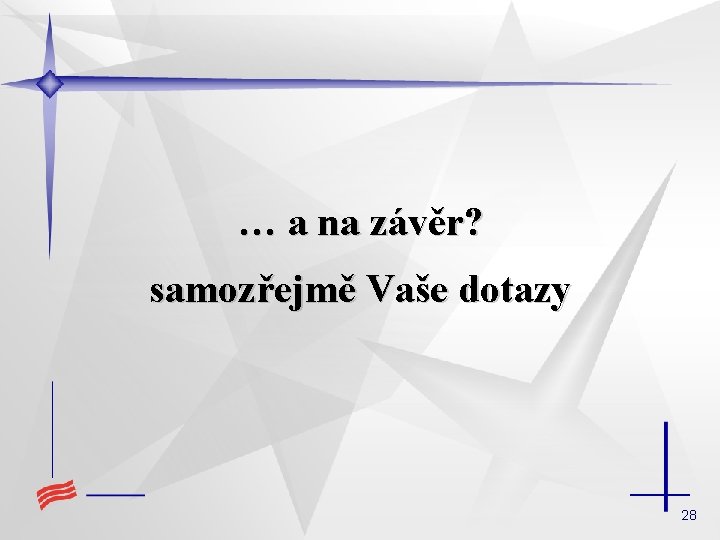 … a na závěr?

samozřejmě Vaše dotazy

28